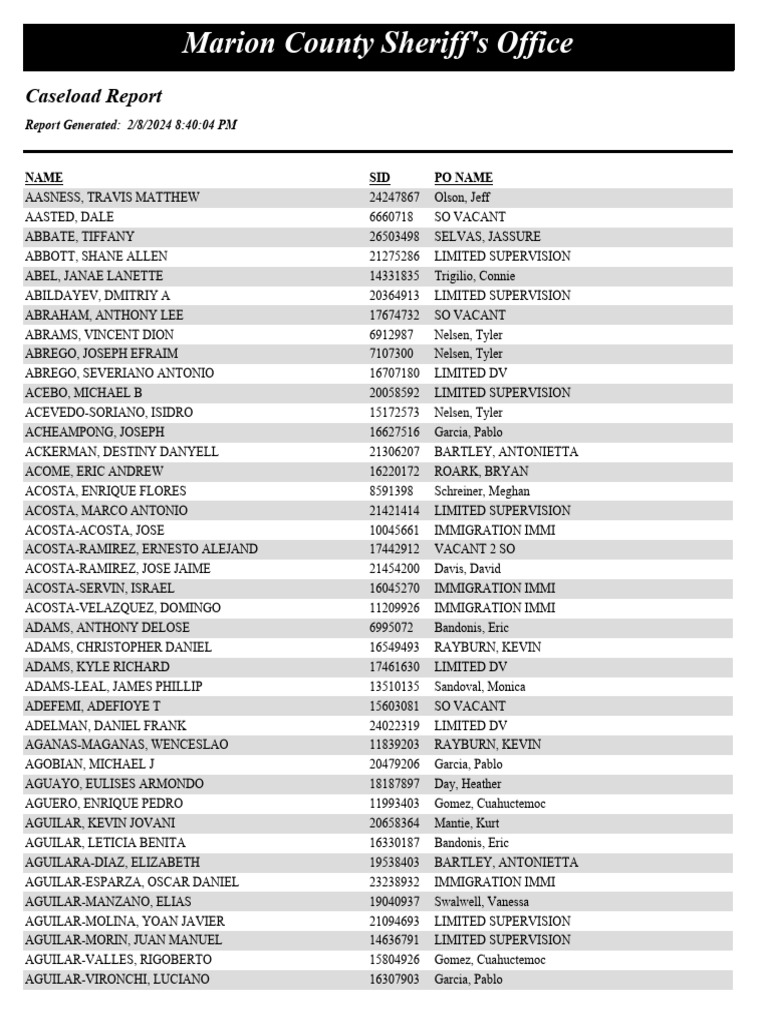 Marion County Sheriff's Office

Caseload Report

Report Generated: 2/8/2024 8:40:04 PM

| NAME | SID | PO NAME |
|---|---|---|
| AASNESS, TRAVIS MATTHEW | 24247867 | Olson, Jeff |
| AASTED, DALE | 6660718 | SO VACANT |
| ABBATE, TIFFANY | 26503498 | SELVAS, JASSURE |
| ABBOTT, SHANE ALLEN | 21275286 | LIMITED SUPERVISION |
| ABEL, JANAE LANETTE | 14331835 | Trigilio, Connie |
| ABILDAYEV, DMITRIY A | 20364913 | LIMITED SUPERVISION |
| ABRAHAM, ANTHONY LEE | 17674732 | SO VACANT |
| ABRAMS, VINCENT DION | 6912987 | Nelsen, Tyler |
| ABREGO, JOSEPH EFRAIM | 7107300 | Nelsen, Tyler |
| ABREGO, SEVERIANO ANTONIO | 16707180 | LIMITED DV |
| ACEBO, MICHAEL B | 20058592 | LIMITED SUPERVISION |
| ACEVEDO-SORIANO, ISIDRO | 15172573 | Nelsen, Tyler |
| ACHEAMPONG, JOSEPH | 16627516 | Garcia, Pablo |
| ACKERMAN, DESTINY DANYELL | 21306207 | BARTLEY, ANTONIETTA |
| ACOME, ERIC ANDREW | 16220172 | ROARK, BRYAN |
| ACOSTA, ENRIQUE FLORES | 8591398 | Schreiner, Meghan |
| ACOSTA, MARCO ANTONIO | 21421414 | LIMITED SUPERVISION |
| ACOSTA-ACOSTA, JOSE | 10045661 | IMMIGRATION IMMI |
| ACOSTA-RAMIREZ, ERNESTO ALEJAND | 17442912 | VACANT 2 SO |
| ACOSTA-RAMIREZ, JOSE JAIME | 21454200 | Davis, David |
| ACOSTA-SERVIN, ISRAEL | 16045270 | IMMIGRATION IMMI |
| ACOSTA-VELAZQUEZ, DOMINGO | 11209926 | IMMIGRATION IMMI |
| ADAMS, ANTHONY DELOSE | 6995072 | Bandonis, Eric |
| ADAMS, CHRISTOPHER DANIEL | 16549493 | RAYBURN, KEVIN |
| ADAMS, KYLE RICHARD | 17461630 | LIMITED DV |
| ADAMS-LEAL, JAMES PHILLIP | 13510135 | Sandoval, Monica |
| ADEFEMI, ADEFIOYE T | 15603081 | SO VACANT |
| ADELMAN, DANIEL FRANK | 24022319 | LIMITED DV |
| AGANAS-MAGANAS, WENCESLAO | 11839203 | RAYBURN, KEVIN |
| AGOBIAN, MICHAEL J | 20479206 | Garcia, Pablo |
| AGUAYO, EULISES ARMONDO | 18187897 | Day, Heather |
| AGUERO, ENRIQUE PEDRO | 11993403 | Gomez, Cuahuctemoc |
| AGUILAR, KEVIN JOVANI | 20658364 | Mantie, Kurt |
| AGUILAR, LETICIA BENITA | 16330187 | Bandonis, Eric |
| AGUILARA-DIAZ, ELIZABETH | 19538403 | BARTLEY, ANTONIETTA |
| AGUILAR-ESPARZA, OSCAR DANIEL | 23238932 | IMMIGRATION IMMI |
| AGUILAR-MANZANO, ELIAS | 19040937 | Swalwell, Vanessa |
| AGUILAR-MOLINA, YOAN JAVIER | 21094693 | LIMITED SUPERVISION |
| AGUILAR-MORIN, JUAN MANUEL | 14636791 | LIMITED SUPERVISION |
| AGUILAR-VALLES, RIGOBERTO | 15804926 | Gomez, Cuahuctemoc |
| AGUILAR-VIRONCHI, LUCIANO | 16307903 | Garcia, Pablo |